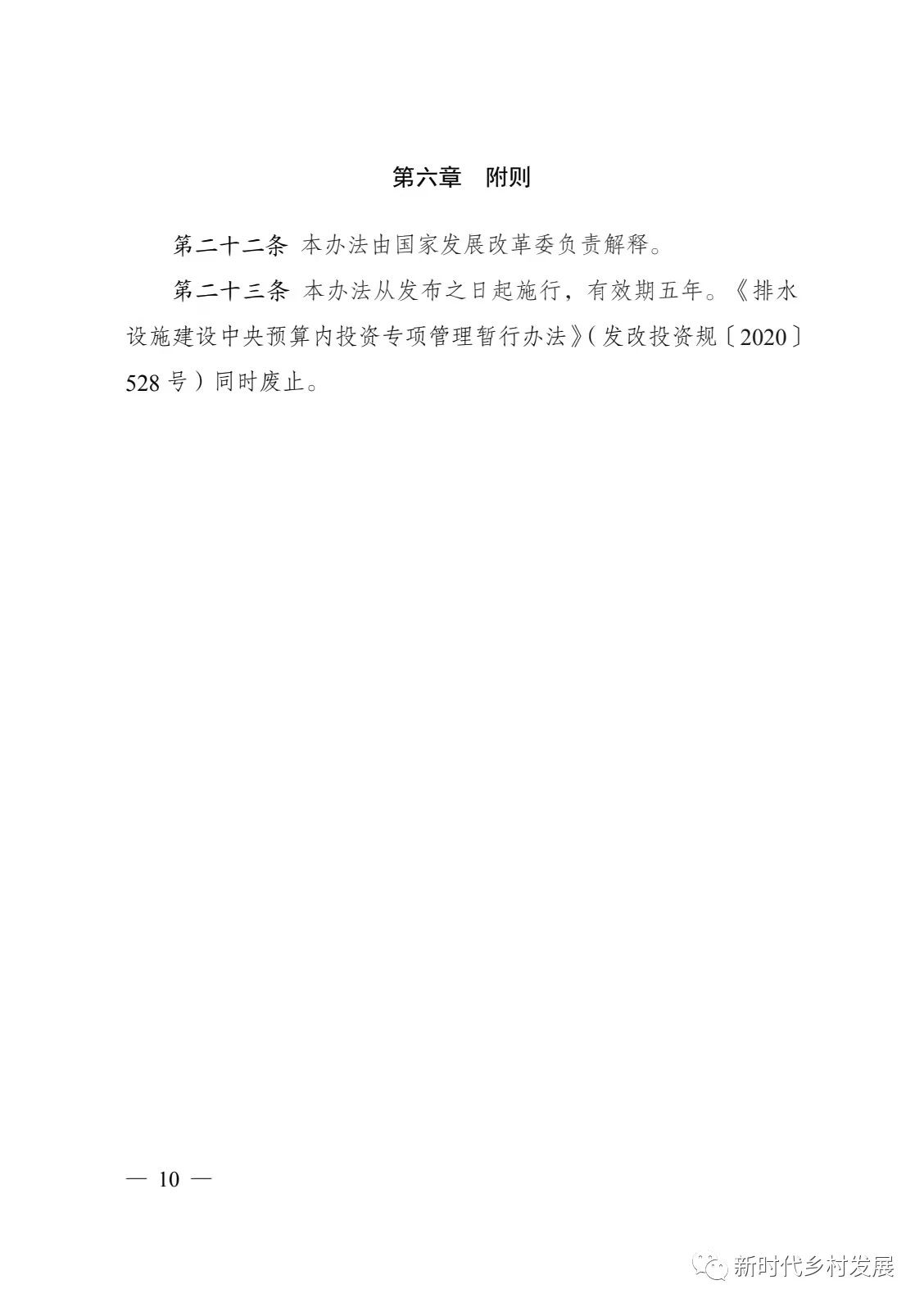 第六章 附则

第二十二条 本办法由国家发展改革委负责解释。

第二十三条 本办法从发布之日起施行，有效期五年。《排水设施建设中央预算内投资专项管理暂行办法》（发改投资规〔2020〕528号）同时废止。

— 10 —

新时代乡村发展